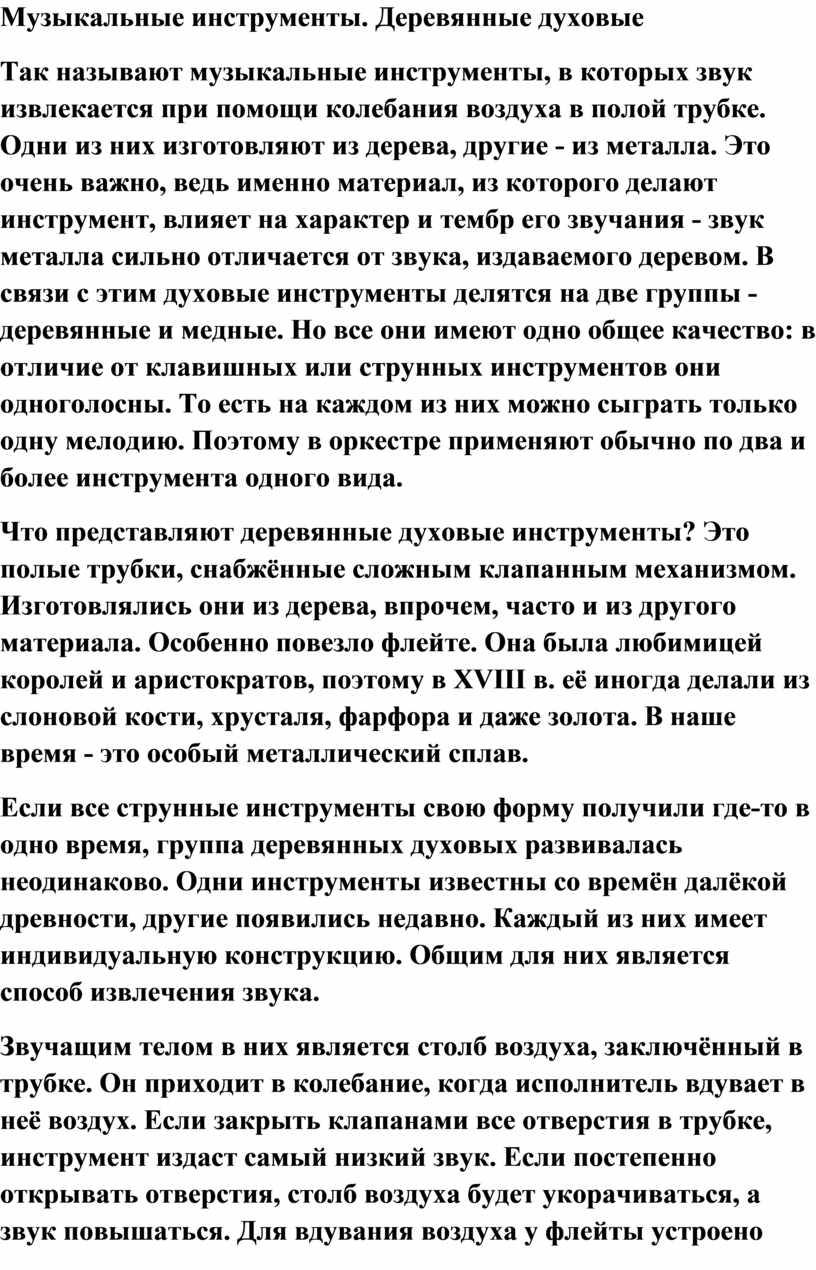 Музыкальные инструменты. Деревянные духовые

Так называют музыкальные инструменты, в которых звук извлекается при помощи колебания воздуха в полой трубке. Одни из них изготовляют из дерева, другие - из металла. Это очень важно, ведь именно материал, из которого делают инструмент, влияет на характер и тембр его звучания - звук металла сильно отличается от звука, издаваемого деревом. В связи с этим духовые инструменты делятся на две группы - деревянные и медные. Но все они имеют одно общее качество: в отличие от клавишных или струнных инструментов они одноголосны. То есть на каждом из них можно сыграть только одну мелодию. Поэтому в оркестре применяют обычно по два и более инструмента одного вида.

Что представляют деревянные духовые инструменты? Это полые трубки, снабжённые сложным клапанным механизмом. Изготовлялись они из дерева, впрочем, часто и из другого материала. Особенно повезло флейте. Она была любимицей королей и аристократов, поэтому в XVIII в. её иногда делали из слоновой кости, хрусталя, фарфора и даже золота. В наше время - это особый металлический сплав.

Если все струнные инструменты свою форму получили где-то в одно время, группа деревянных духовых развивалась неодинаково. Одни инструменты известны со времён далёкой древности, другие появились недавно. Каждый из них имеет индивидуальную конструкцию. Общим для них является способ извлечения звука.

Звучащим телом в них является столб воздуха, заключённый в трубке. Он приходит в колебание, когда исполнитель вдувает в неё воздух. Если закрыть клапанами все отверстия в трубке, инструмент издаст самый низкий звук. Если постепенно открывать отверстия, столб воздуха будет укорачиваться, а звук повышаться. Для вдувания воздуха у флейты устроено